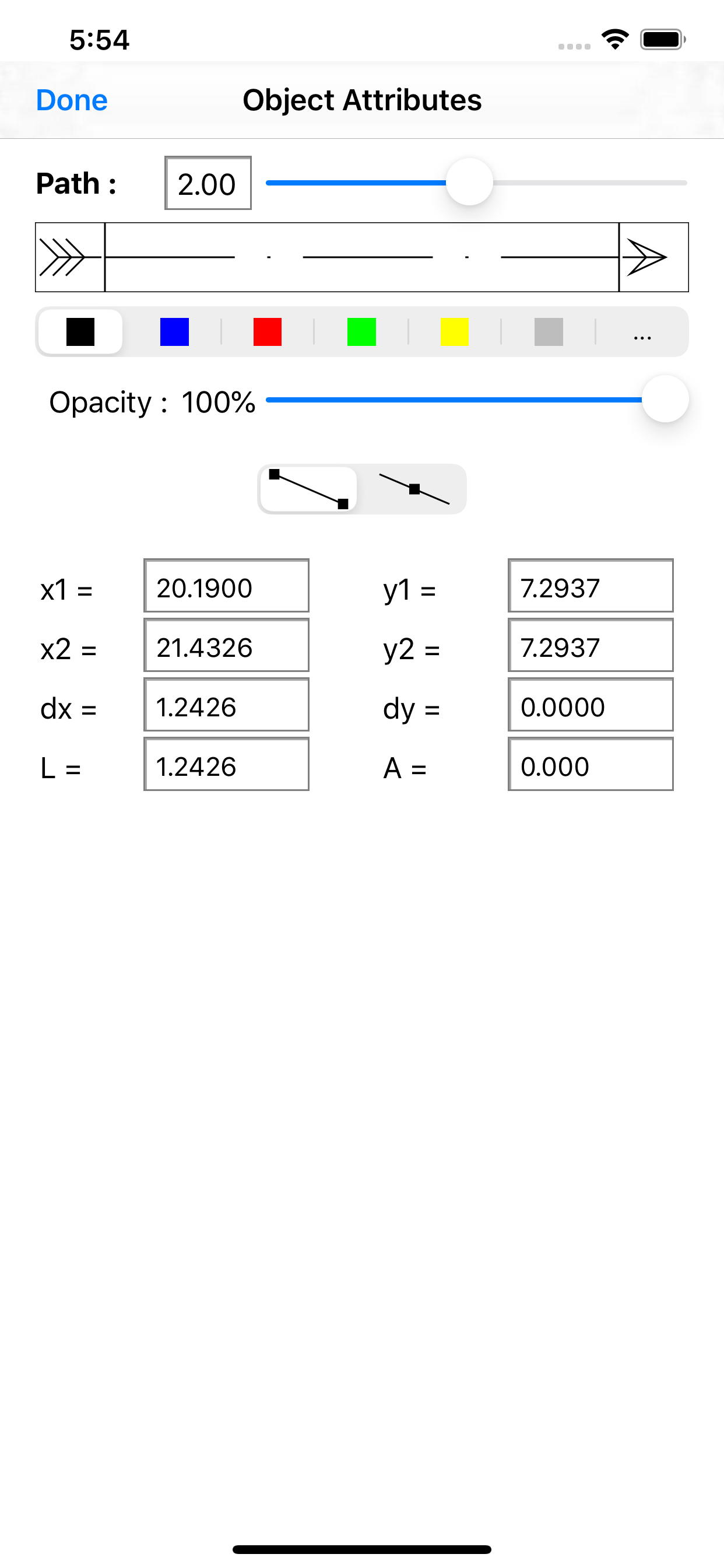 5:54

Done Object Attributes

Path : 2.00

...

Opacity : 100%

x1 = 20.1900 y1 = 7.2937
x2 = 21.4326 y2 = 7.2937
dx = 1.2426 dy = 0.0000
L = 1.2426 A = 0.000